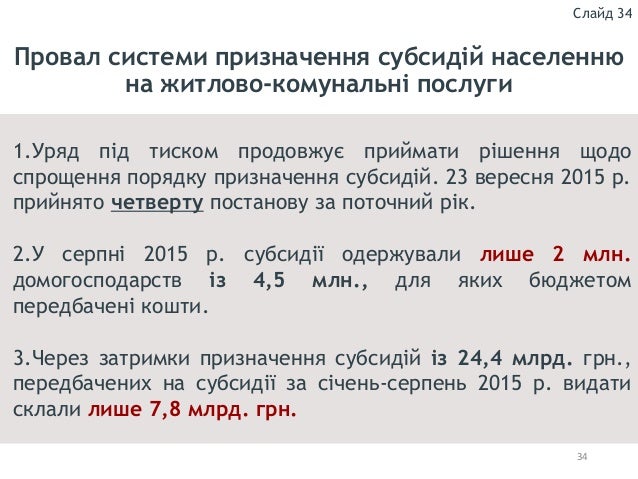 Слайд 34

Провал системи призначення субсидій населенню на житлово-комунальні послуги

1.Уряд під тиском продовжує приймати рішення щодо спрощення порядку призначення субсидій. 23 вересня 2015 р. прийнято четверту постанову за поточний рік.

2.У серпні 2015 р. субсидії одержували лише 2 млн. домогосподарств із 4,5 млн., для яких бюджетом передбачені кошти.

3.Через затримки призначення субсидій із 24,4 млрд. грн., передбачених на субсидії за січень-серпень 2015 р. видати склали лише 7,8 млрд. грн.

34